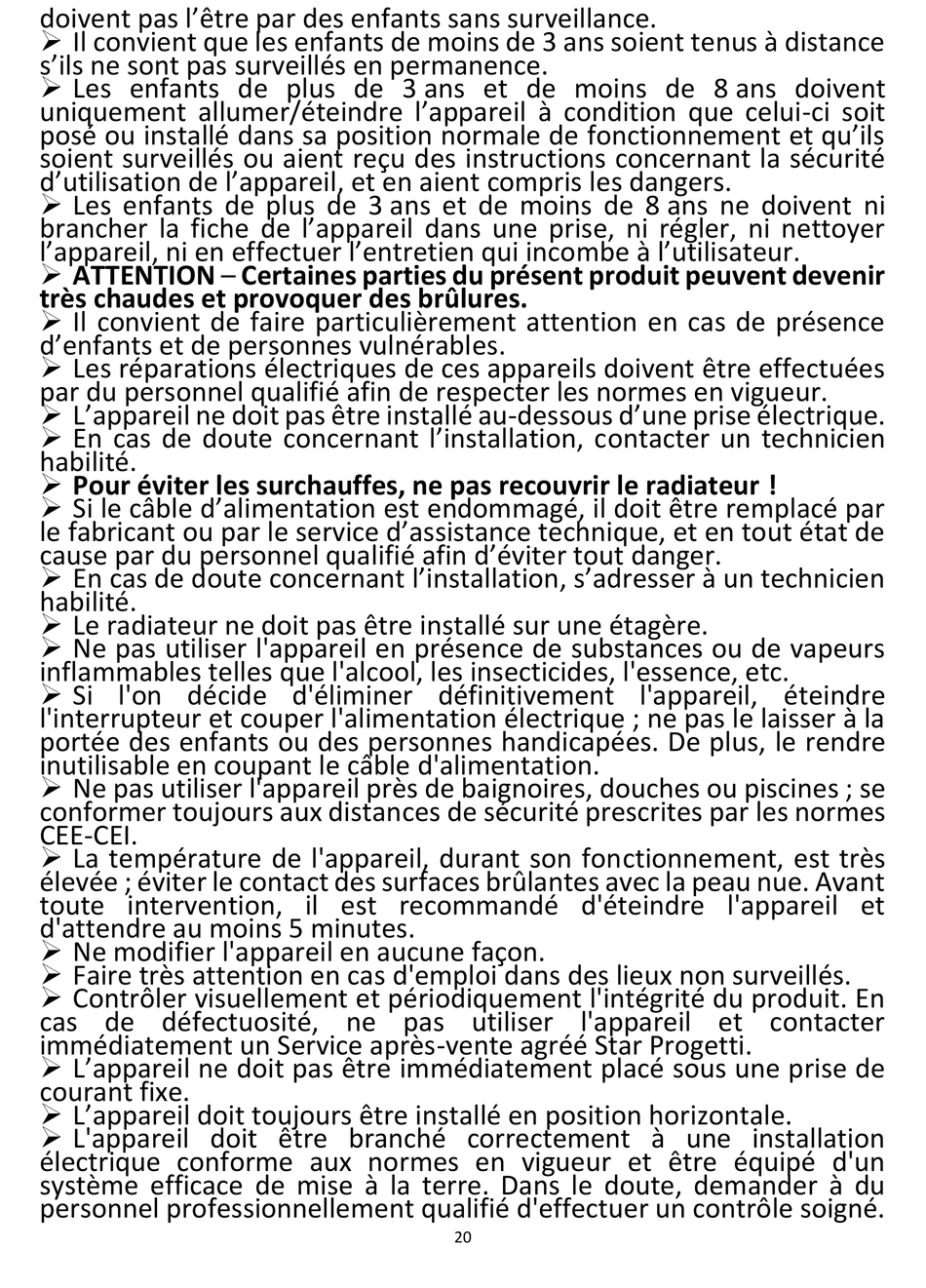 doivent pas l’être par des enfants sans surveillance.

➢ Il convient que les enfants de moins de 3 ans soient tenus à distance s’ils ne sont pas surveillés en permanence.

➢ Les enfants de plus de 3 ans et de moins de 8 ans doivent uniquement allumer/éteindre l’appareil à condition que celui-ci soit posé ou installé dans sa position normale de fonctionnement et qu’ils soient surveillés ou aient reçu des instructions concernant la sécurité d’utilisation de l’appareil, et en aient compris les dangers.

➢ Les enfants de plus de 3 ans et de moins de 8 ans ne doivent ni brancher la fiche de l’appareil dans une prise, ni régler, ni nettoyer l’appareil, ni en effectuer l’entretien qui incombe à l’utilisateur.

➢ ATTENTION – Certaines parties du présent produit peuvent devenir très chaudes et provoquer des brûlures.

➢ Il convient de faire particulièrement attention en cas de présence d’enfants et de personnes vulnérables.

➢ Les réparations électriques de ces appareils doivent être effectuées par du personnel qualifié afin de respecter les normes en vigueur.

➢ L’appareil ne doit pas être installé au-dessous d’une prise électrique.

➢ En cas de doute concernant l’installation, contacter un technicien habilité.

➢ Pour éviter les surchauffes, ne pas recouvrir le radiateur !

➢ Si le câble d’alimentation est endommagé, il doit être remplacé par le fabricant ou par le service d’assistance technique, et en tout état de cause par du personnel qualifié afin d’éviter tout danger.

➢ En cas de doute concernant l’installation, s’adresser à un technicien habilité.

➢ Le radiateur ne doit pas être installé sur une étagère.

➢ Ne pas utiliser l'appareil en présence de substances ou de vapeurs inflammables telles que l'alcool, les insecticides, l'essence, etc.

➢ Si l'on décide d'éliminer définitivement l'appareil, éteindre l'interrupteur et couper l'alimentation électrique ; ne pas le laisser à la portée des enfants ou des personnes handicapées. De plus, le rendre inutilisable en coupant le câble d'alimentation.

➢ Ne pas utiliser l'appareil près de baignoires, douches ou piscines ; se conformer toujours aux distances de sécurité prescrites par les normes CEE-CEI.

➢ La température de l'appareil, durant son fonctionnement, est très élevée ; éviter le contact des surfaces brûlantes avec la peau nue. Avant toute intervention, il est recommandé d'éteindre l'appareil et d'attendre au moins 5 minutes.

➢ Ne modifier l'appareil en aucune façon.

➢ Faire très attention en cas d'emploi dans des lieux non surveillés.

➢ Contrôler visuellement et périodiquement l'intégrité du produit. En cas de défectuosité, ne pas utiliser l'appareil et contacter immédiatement un Service après-vente agréé Star Progetti.

➢ L’appareil ne doit pas être immédiatement placé sous une prise de courant fixe.

➢ L’appareil doit toujours être installé en position horizontale.

➢ L'appareil doit être branché correctement à une installation électrique conforme aux normes en vigueur et être équipé d'un système efficace de mise à la terre. Dans le doute, demander à du personnel professionnellement qualifié d'effectuer un contrôle soigné.

20